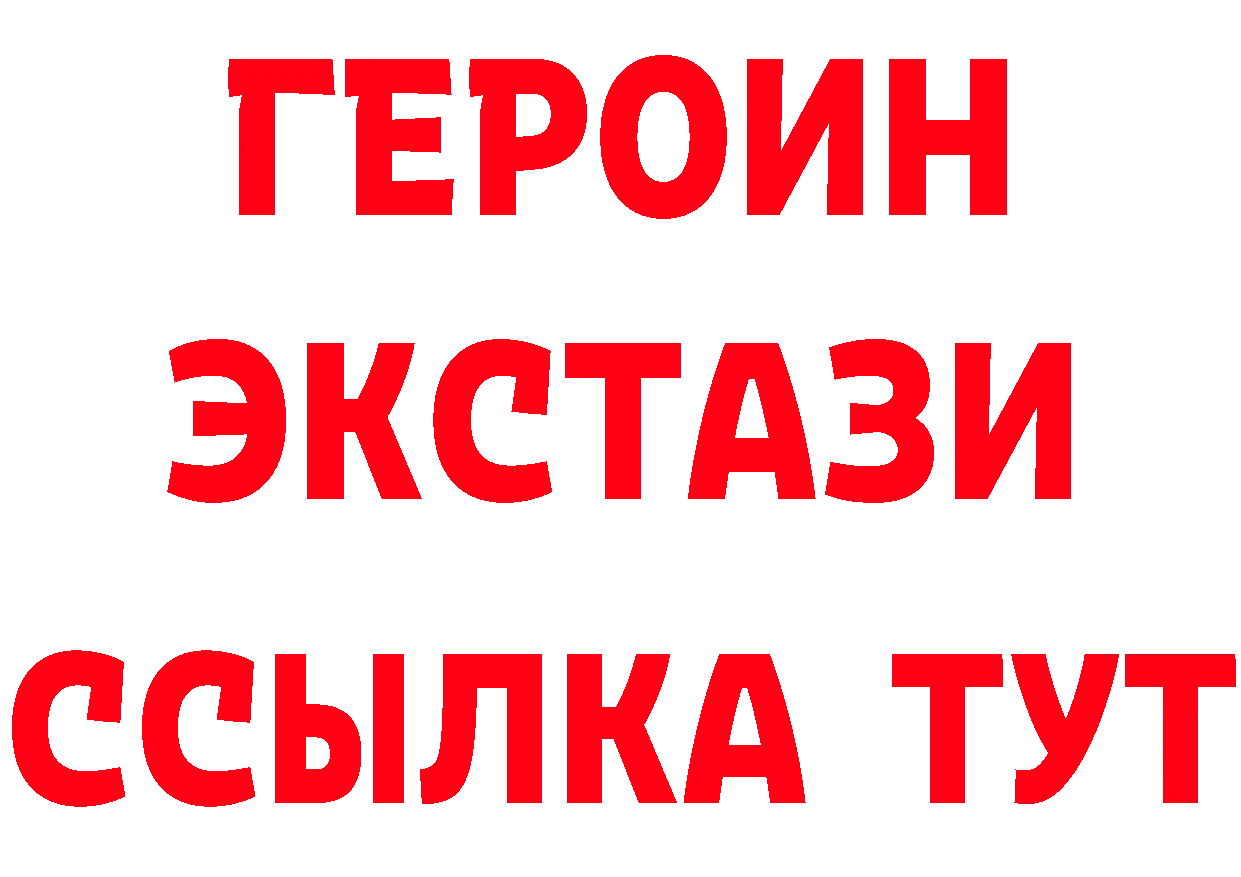 ГЕРОИН
ЭКСТАЗИ
ССЫЛКА ТУТ